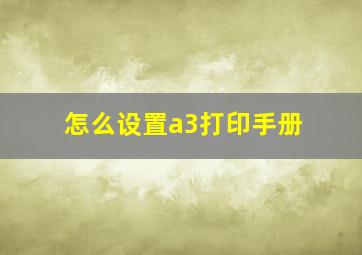 怎么设置a3打印手册